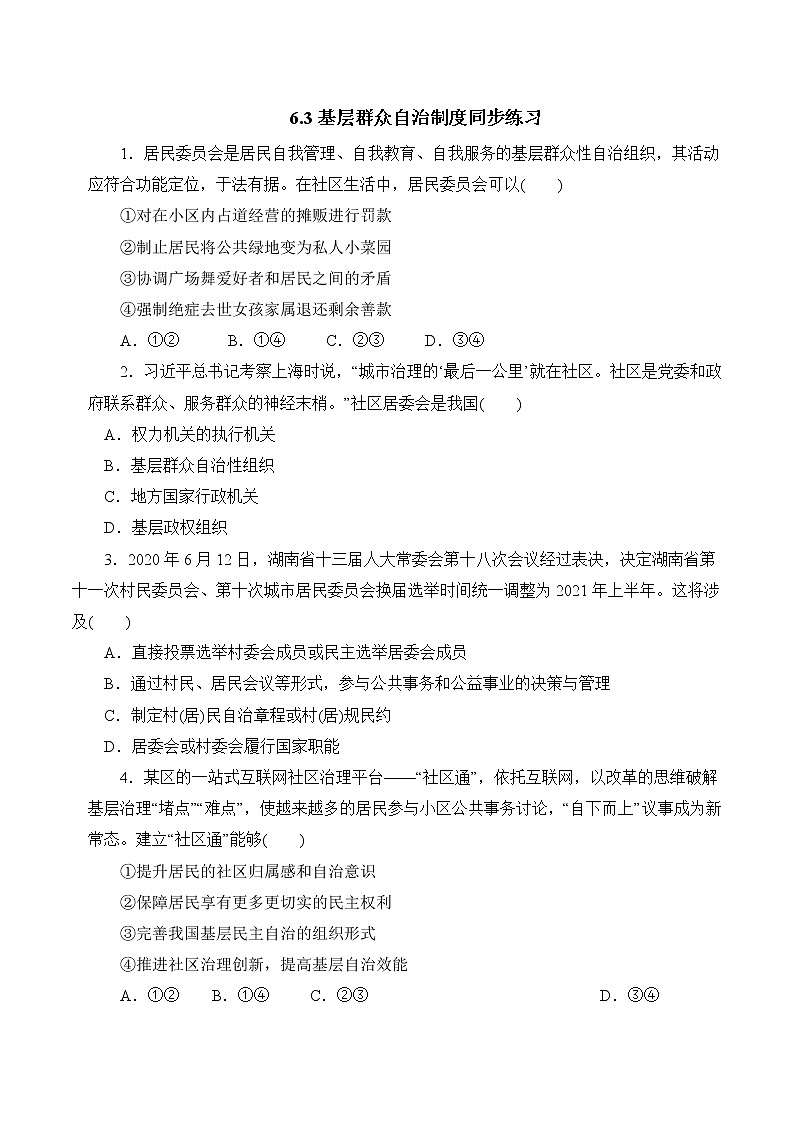 6.3 基层群众自治制度同步练习

1．居民委员会是居民自我管理、自我教育、自我服务的基层群众性自治组织，其活动应符合功能定位，于法有据。在社区生活中，居民委员会可以(　　)

①对在小区内占道经营的摊贩进行罚款

②制止居民将公共绿地变为私人小菜园

③协调广场舞爱好者和居民之间的矛盾

④强制绝症去世女孩家属退还剩余善款

A．①②　　B．①④　　C．②③　　D．③④

2．习近平总书记考察上海时说，“城市治理的‘最后一公里’就在社区。社区是党委和政府联系群众、服务群众的神经末梢。”社区居委会是我国(　　)

A．权力机关的执行机关

B．基层群众自治性组织

C．地方国家行政机关

D．基层政权组织

3．2020 年 6 月 12 日，湖南省十三届人大常委会第十八次会议经过表决，决定湖南省第十一次村民委员会、第十次城市居民委员会换届选举时间统一调整为 2021 年上半年。这将涉及(　　)

A．直接投票选举村委会成员或民主选举居委会成员

B．通过村民、居民会议等形式，参与公共事务和公益事业的决策与管理

C．制定村(居)民自治章程或村(居)规民约

D．居委会或村委会履行国家职能

4．某区的一站式互联网社区治理平台——“社区通”，依托互联网，以改革的思维破解基层治理“堵点”“难点”，使越来越多的居民参与小区公共事务讨论，“自下而上”议事成为新常态。建立“社区通”能够(　　)

①提升居民的社区归属感和自治意识

②保障居民享有更多更切实的民主权利

③完善我国基层民主自治的组织形式

④推进社区治理创新，提高基层自治效能

A．①②　　B．①④　　C．②③　　D．③④